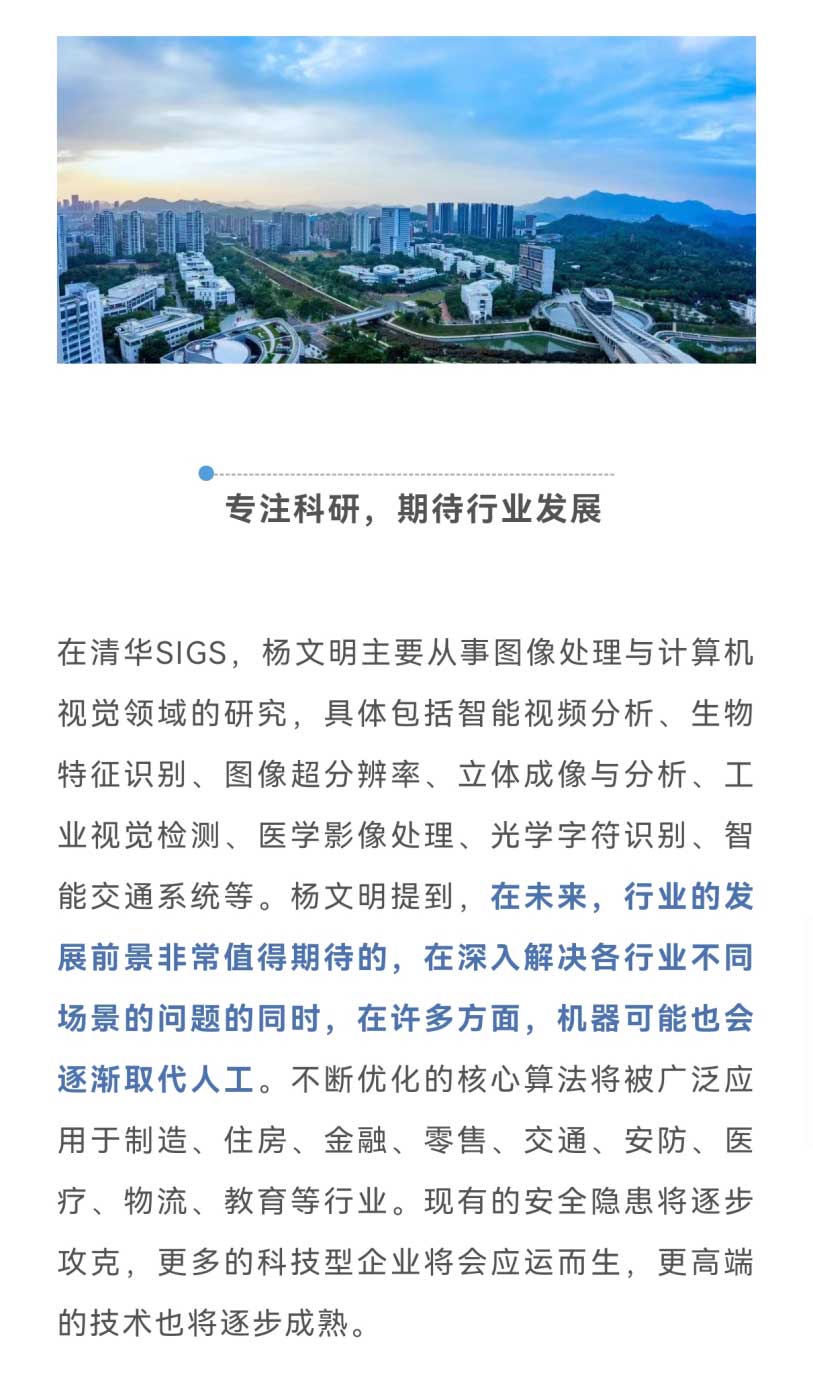 专注科研，期待行业发展

在清华SIGS，杨文明主要从事图像处理与计算机视觉领域的研究，具体包括智能视频分析、生物特征识别、图像超分辨率、立体成像与分析、工业视觉检测、医学影像处理、光学字符识别、智能交通系统等。杨文明提到，在未来，行业的发展前景非常值得期待的，在深入解决各行业不同场景的问题的同时，在许多方面，机器可能也会逐渐取代人工。不断优化的核心算法将被广泛应用于制造、住房、金融、零售、交通、安防、医疗、物流、教育等行业。现有的安全隐患将逐步攻克，更多的科技型企业将会应运而生，更高端的技术也将逐步成熟。